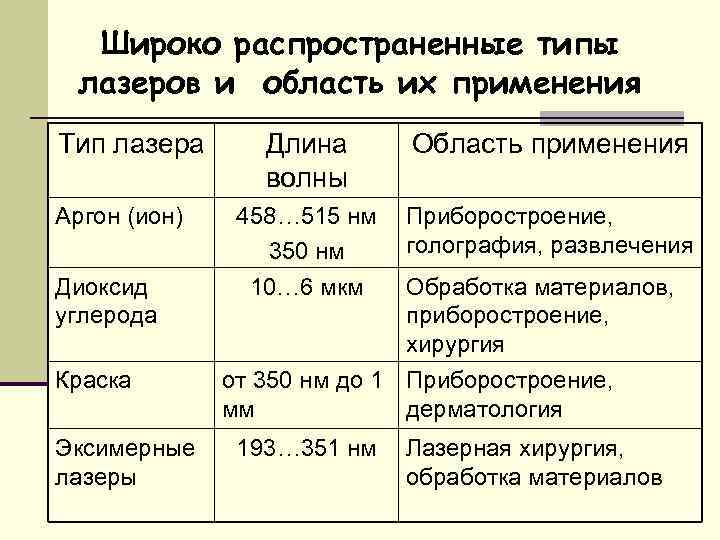 Широко распространенные типы лазеров и область их применения

| Тип лазера | Длина волны | Область применения |
|---|---|---|
| Аргон (ион) | 458…515 нм 350 нм | Приборостроение, голография, развлечения |
| Диоксид углерода | 10…6 мкм | Обработка материалов, приборостроение, хирургия |
| Краска | от 350 нм до 1 мм | Приборостроение, дерматология |
| Эксимерные лазеры | 193…351 нм | Лазерная хирургия, обработка материалов |